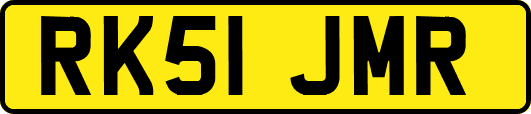 RK51 JMR